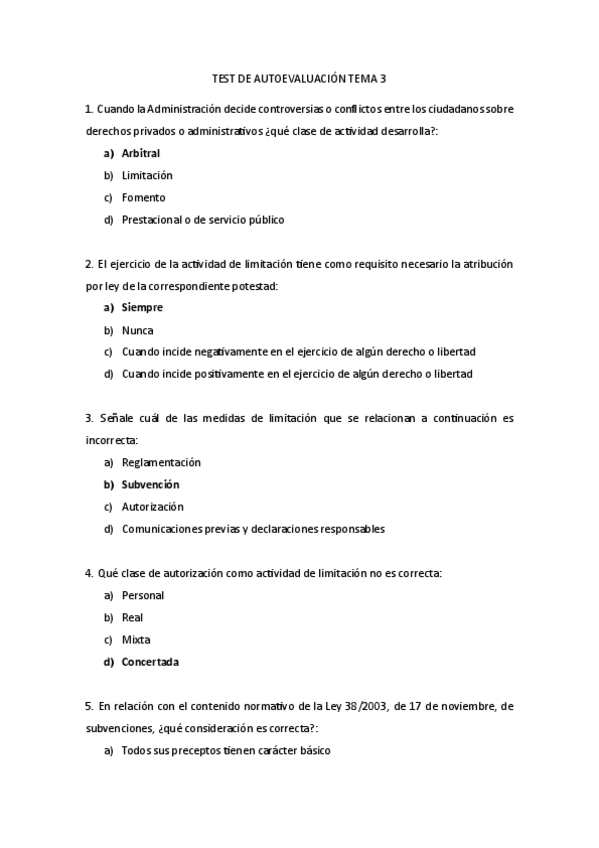 TEST DE AUTOEVALUACIÓN TEMA 3

1. Cuando la Administración decide controversias o conflictos entre los ciudadanos sobre derechos privados o administrativos ¿qué clase de actividad desarrolla?:

a) Arbitral
b) Limitación
c) Fomento
d) Prestacional o de servicio público

2. El ejercicio de la actividad de limitación tiene como requisito necesario la atribución por ley de la correspondiente potestad:

a) Siempre
b) Nunca
c) Cuando incide negativamente en el ejercicio de algún derecho o libertad
d) Cuando incide positivamente en el ejercicio de algún derecho o libertad

3. Señale cuál de las medidas de limitación que se relacionan a continuación es incorrecta:

a) Reglamentación
b) Subvención
c) Autorización
d) Comunicaciones previas y declaraciones responsables

4. Qué clase de autorización como actividad de limitación no es correcta:

a) Personal
b) Real
c) Mixta
d) Concertada

5. En relación con el contenido normativo de la Ley 38/2003, de 17 de noviembre, de subvenciones, ¿qué consideración es correcta?:

a) Todos sus preceptos tienen carácter básico